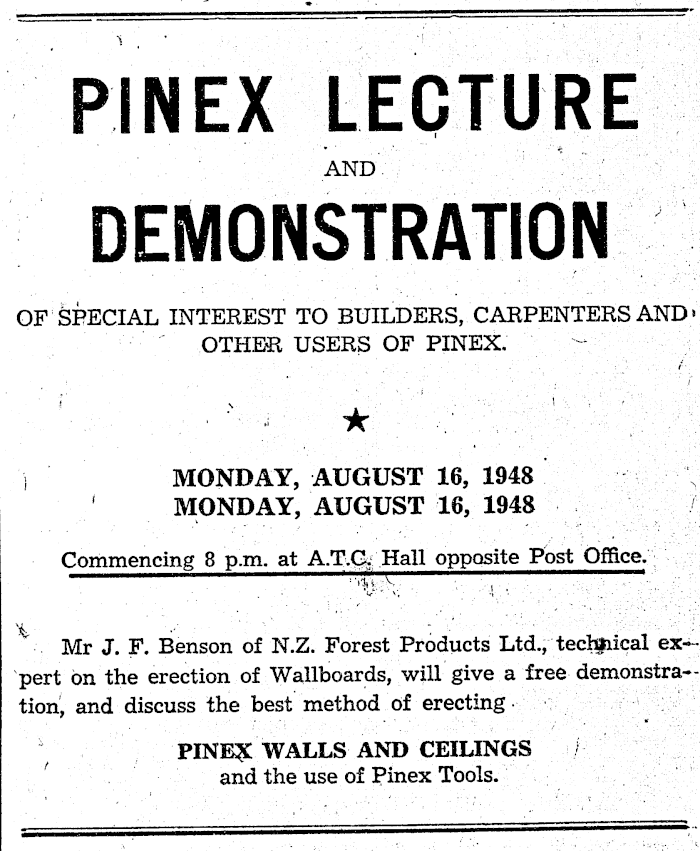 PINEX LECTURE

AND

DEMONSTRATION

OF SPECIAL INTEREST TO BUILDERS, CARPENTERS AND OTHER USERS OF PINEX.

★

MONDAY, AUGUST 16, 1948
MONDAY, AUGUST 16, 1948

Commencing 8 p.m. at A.T.C. Hall opposite Post Office.

Mr J. F. Benson of N.Z. Forest Products Ltd., technical expert on the erection of Wallboards, will give a free demonstration, and discuss the best method of erecting

PINEX WALLS AND CEILINGS
and the use of Pinex Tools.